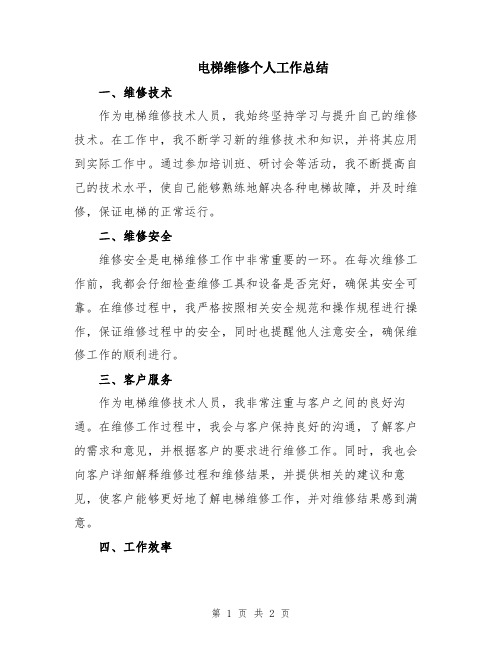 电梯维修个人工作总结

一、维修技术

作为电梯维修技术人员，我始终坚持学习与提升自己的维修技术。在工作中，我不断学习新的维修技术和知识，并将其应用到实际工作中。通过参加培训班、研讨会等活动，我不断提高自己的技术水平，使自己能够熟练地解决各种电梯故障，并及时维修，保证电梯的正常运行。

二、维修安全

维修安全是电梯维修工作中非常重要的一环。在每次维修工作前，我都会仔细检查维修工具和设备是否完好，确保其安全可靠。在维修过程中，我严格按照相关安全规范和操作规程进行操作，保证维修过程中的安全，同时也提醒他人注意安全，确保维修工作的顺利进行。

三、客户服务

作为电梯维修技术人员，我非常注重与客户之间的良好沟通。在维修工作过程中，我会与客户保持良好的沟通，了解客户的需求和意见，并根据客户的要求进行维修工作。同时，我也会向客户详细解释维修过程和维修结果，并提供相关的建议和意见，使客户能够更好地了解电梯维修工作，并对维修结果感到满意。

四、工作效率

第 1 页 共 2 页